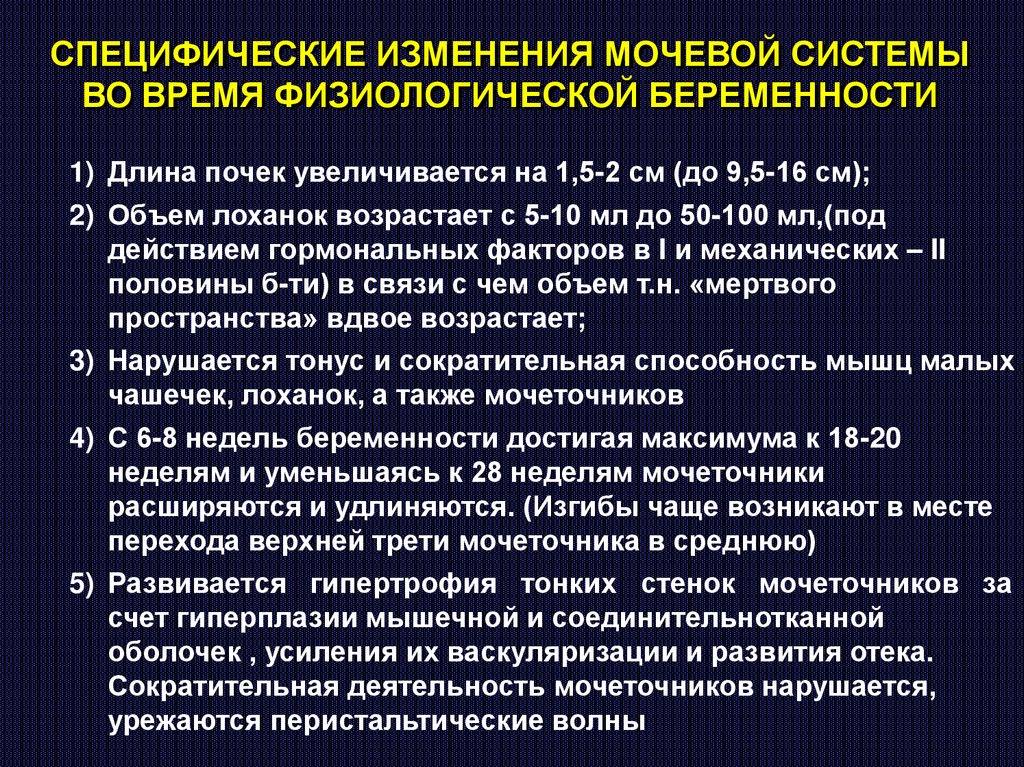 СПЕЦИФИЧЕСКИЕ ИЗМЕНЕНИЯ МОЧЕВОЙ СИСТЕМЫ ВО ВРЕМЯ ФИЗИОЛОГИЧЕСКОЙ БЕРЕМЕННОСТИ

1) Длина почек увеличивается на 1,5-2 см (до 9,5-16 см);

2) Объем лоханок возрастает с 5-10 мл до 50-100 мл,(под действием гормональных факторов в I и механических – II половины б-ти) в связи с чем объем т.н. «мертвого пространства» вдвое возрастает;

3) Нарушается тонус и сократительная способность мышц малых чашечек, лоханок, а также мочеточников

4) С 6-8 недель беременности достигая максимума к 18-20 неделям и уменьшаясь к 28 неделям мочеточники расширяются и удлиняются. (Изгибы чаще возникают в месте перехода верхней трети мочеточника в среднюю)

5) Развивается гипертрофия тонких стенок мочеточников за счет гиперплазии мышечной и соединительнотканной оболочек , усиления их васкуляризации и развития отека. Сократительная деятельность мочеточников нарушается, урежаются перистальтические волны